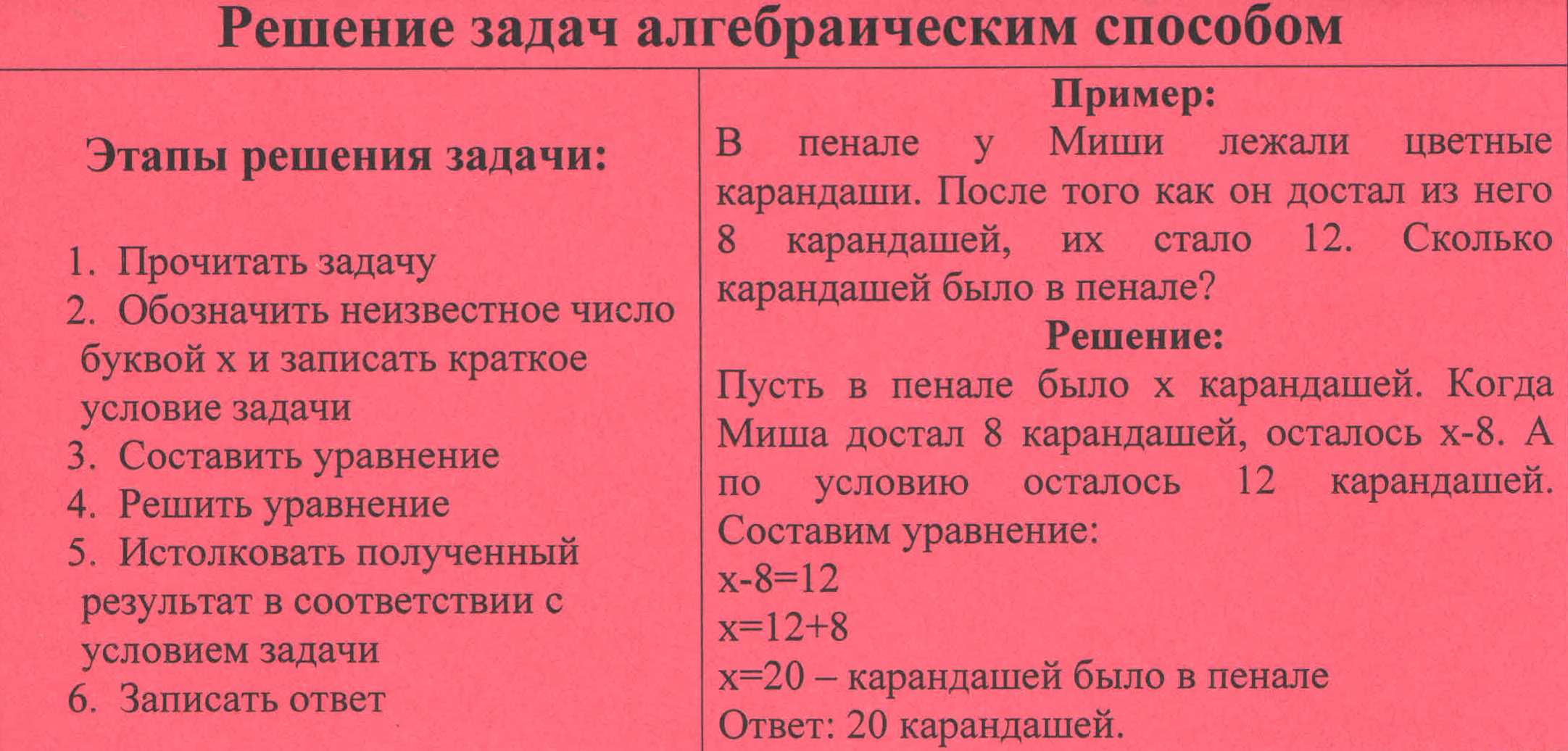 Решение задач алгебраическим способом

Этапы решения задачи:

1. Прочитать задачу
2. Обозначить неизвестное число буквой х и записать краткое условие задачи
3. Составить уравнение
4. Решить уравнение
5. Истолковать полученный результат в соответствии с условием задачи
6. Записать ответ

Пример:
В пенале у Миши лежали цветные карандаши. После того как он достал из него 8 карандашей, их стало 12. Сколько карандашей было в пенале?

Решение:
Пусть в пенале было х карандашей. Когда Миша достал 8 карандашей, осталось х-8. А по условию осталось 12 карандашей. Составим уравнение:
$x-8=12$
$x=12+8$
$x=20$ – карандашей было в пенале
Ответ: 20 карандашей.